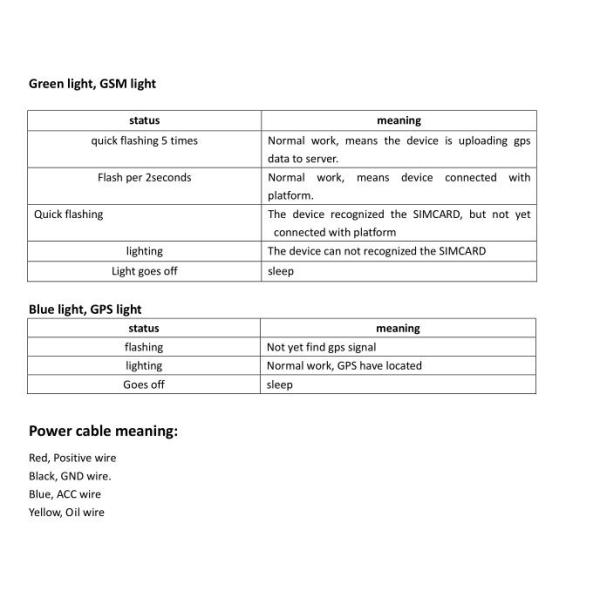 Green light, GSM light

| status | meaning |
|---|---|
| quick flashing 5 times | Normal work, means the device is uploading gps data to server. |
| Flash per 2seconds | Normal work, means device connected with platform. |
| Quick flashing | The device recognized the SIMCARD, but not yet connected with platform |
| lighting | The device can not recognized the SIMCARD |
| Light goes off | sleep |

Blue light, GPS light

| status | meaning |
|---|---|
| flashing | Not yet find gps signal |
| lighting | Normal work, GPS have located |
| Goes off | sleep |

Power cable meaning:

Red, Positive wire
Black, GND wire.
Blue, ACC wire
Yellow, Oil wire